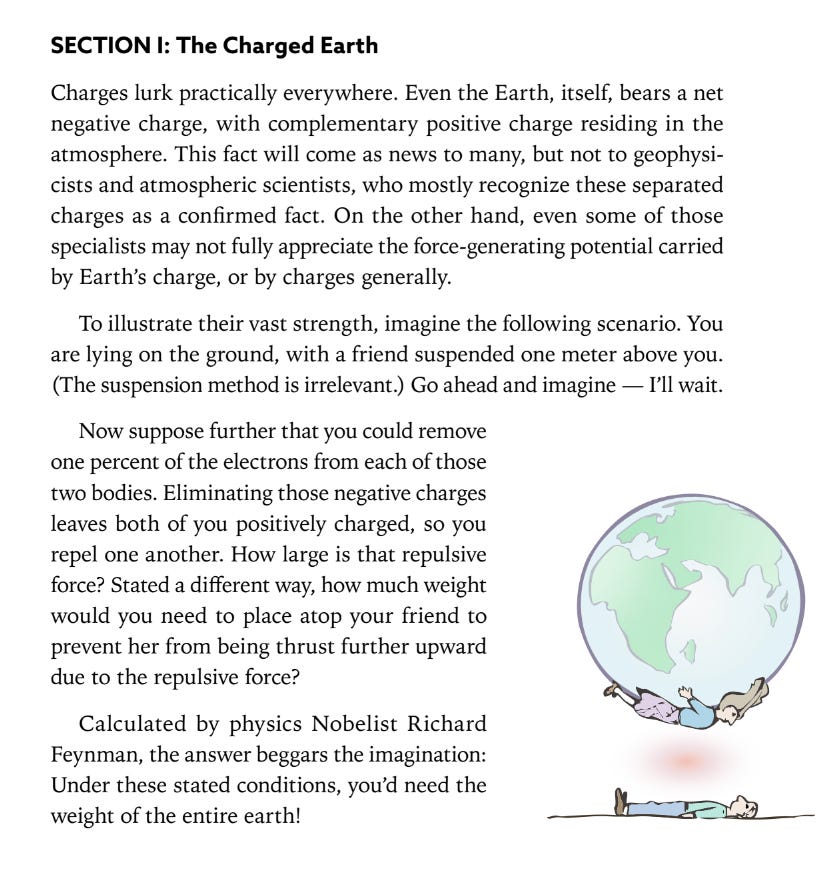 SECTION I: The Charged Earth

Charges lurk practically everywhere. Even the Earth, itself, bears a net negative charge, with complementary positive charge residing in the atmosphere. This fact will come as news to many, but not to geophysicists and atmospheric scientists, who mostly recognize these separated charges as a confirmed fact. On the other hand, even some of those specialists may not fully appreciate the force-generating potential carried by Earth's charge, or by charges generally.

To illustrate their vast strength, imagine the following scenario. You are lying on the ground, with a friend suspended one meter above you. (The suspension method is irrelevant.) Go ahead and imagine — I'll wait.

Now suppose further that you could remove one percent of the electrons from each of those two bodies. Eliminating those negative charges leaves both of you positively charged, so you repel one another. How large is that repulsive force? Stated a different way, how much weight would you need to place atop your friend to prevent her from being thrust further upward due to the repulsive force?

Calculated by physics Nobelist Richard Feynman, the answer beggars the imagination: Under these stated conditions, you'd need the weight of the entire earth!